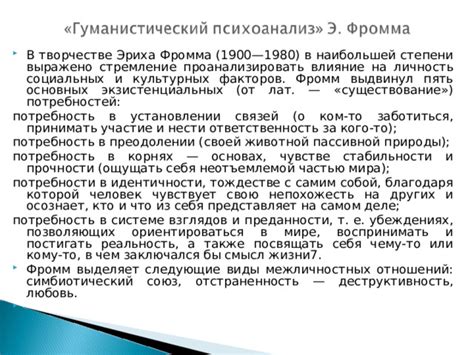 «Гуманистический психоанализ» Э. Фромма

В творчестве Эриха Фромма (1900—1980) в наибольшей степени выражено стремление проанализировать влияние на личность социальных и культурных факторов. Фромм выдвинул пять основных экзистенциальных (от лат. — «существование») потребностей:

потребность в установлении связей (о ком-то заботиться, принимать участие и нести ответственность за кого-то);

потребность в преодолении (своей животной пассивной природы);

потребность в корнях — основах, чувстве стабильности и прочности (ощущать себя неотъемлемой частью мира);

потребности в идентичности, тождестве с самим собой, благодаря которой человек чувствует свою непохожесть на других и осознает, кто и что из себя представляет на самом деле;

потребность в системе взглядов и преданности, т. е. убеждениях, позволяющих ориентироваться в мире, воспринимать и постигать реальность, а также посвящать себя чему-то или кому-то, в чем заключался бы смысл жизни7.

Фромм выделяет следующие виды межличностных отношений: симбиотический союз, отстраненность — деструктивность, любовь.